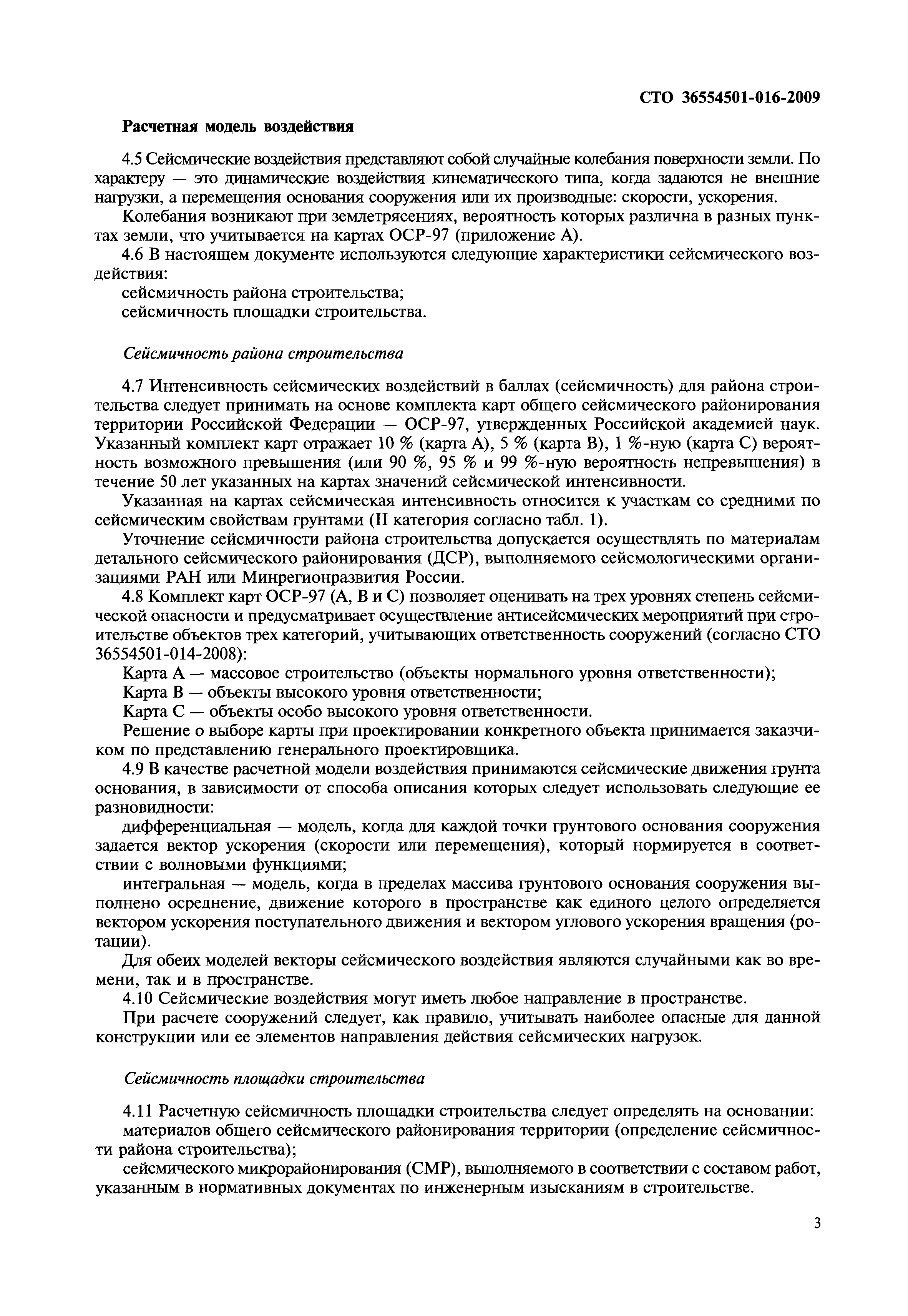 СТО 36554501-016-2009

Расчетная модель воздействия

4.5 Сейсмические воздействия представляют собой случайные колебания поверхности земли. По характеру — это динамические воздействия кинематического типа, когда задаются не внешние нагрузки, а перемещения основания сооружения или их производные: скорости, ускорения.

Колебания возникают при землетрясениях, вероятность которых различна в разных пунктах земли, что учитывается на картах ОСР-97 (приложение А).

4.6 В настоящем документе используются следующие характеристики сейсмического воздействия:

сейсмичность района строительства;

сейсмичность площадки строительства.

Сейсмичность района строительства

4.7 Интенсивность сейсмических воздействий в баллах (сейсмичность) для района строительства следует принимать на основе комплекта карт общего сейсмического районирования территории Российской Федерации — ОСР-97, утвержденных Российской академией наук. Указанный комплект карт отражает 10 % (карта А), 5 % (карта В), 1 %-ную (карта С) вероятность возможного превышения (или 90 %, 95 % и 99 %-ную вероятность непревышения) в течение 50 лет указанных на картах значений сейсмической интенсивности.

Указанная на картах сейсмическая интенсивность относится к участкам со средними по сейсмическим свойствам грунтами (II категория согласно табл. 1).

Уточнение сейсмичности района строительства допускается осуществлять по материалам детального сейсмического районирования (ДСР), выполняемого сейсмологическими организациями РАН или Минрегионразвития России.

4.8 Комплект карт ОСР-97 (А, В и С) позволяет оценивать на трех уровнях степень сейсмической опасности и предусматривает осуществление антисейсмических мероприятий при строительстве объектов трех категорий, учитывающих ответственность сооружений (согласно СТО 36554501-014-2008):

Карта А — массовое строительство (объекты нормального уровня ответственности);

Карта В — объекты высокого уровня ответственности;

Карта С — объекты особо высокого уровня ответственности.

Решение о выборе карты при проектировании конкретного объекта принимается заказчиком по представлению генерального проектировщика.

4.9 В качестве расчетной модели воздействия принимаются сейсмические движения грунта основания, в зависимости от способа описания которых следует использовать следующие ее разновидности:

дифференциальная — модель, когда для каждой точки грунтового основания сооружения задается вектор ускорения (скорости или перемещения), который нормируется в соответствии с волновыми функциями;

интегральная — модель, когда в пределах массива грунтового основания сооружения выполнено осреднение, движение которого в пространстве как единого целого определяется вектором ускорения поступательного движения и вектором углового ускорения вращения (ротации).

Для обеих моделей векторы сейсмического воздействия являются случайными как во времени, так и в пространстве.

4.10 Сейсмические воздействия могут иметь любое направление в пространстве.

При расчете сооружений следует, как правило, учитывать наиболее опасные для данной конструкции или ее элементов направления действия сейсмических нагрузок.

Сейсмичность площадки строительства

4.11 Расчетную сейсмичность площадки строительства следует определять на основании:

материалов общего сейсмического районирования территории (определение сейсмичности района строительства);

сейсмического микрорайонирования (СМР), выполняемого в соответствии с составом работ, указанным в нормативных документах по инженерным изысканиям в строительстве.

3